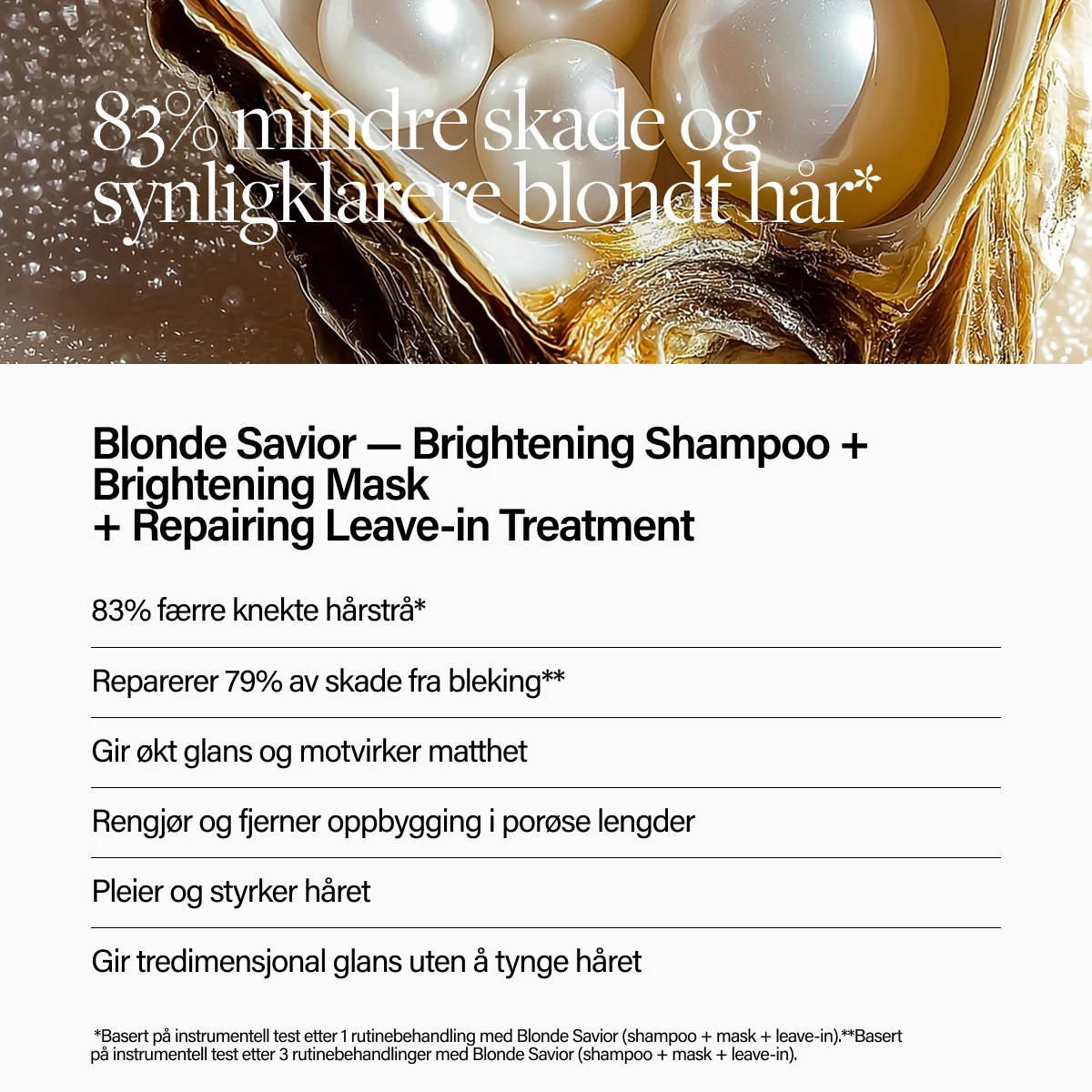 83% mindre skade og synligklarere blondt hår*

Blonde Savior — Brightening Shampoo + Brightening Mask
+ Repairing Leave-in Treatment

83% færre knekte hårstrå*

Reparerer 79% av skade fra bleking**

Gir økt glans og motvirker matthet

Rengjør og fjerner oppbygging i porøse lengder

Pleier og styrker håret

Gir tredimensjonal glans uten å tynge håret

*Basert på instrumentell test etter 1 rutinebehandling med Blonde Savior (shampoo + mask + leave-in).**Basert på instrumentell test etter 3 rutinebehandlinger med Blonde Savior (shampoo + mask + leave-in).